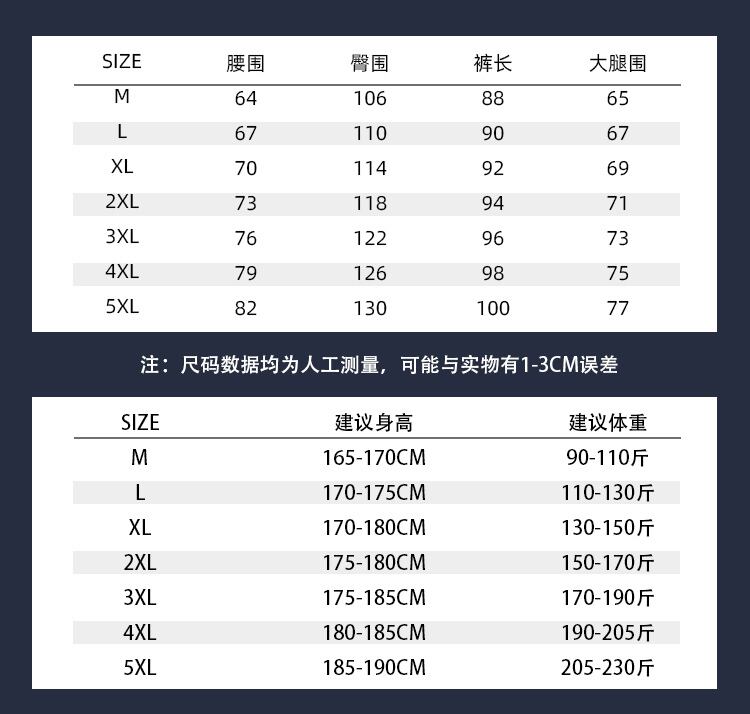 | SIZE | 腰围 | 臀围 | 裤长 | 大腿围 |
|---|---|---|---|---|
| M | 64 | 106 | 88 | 65 |
| L | 67 | 110 | 90 | 67 |
| XL | 70 | 114 | 92 | 69 |
| 2XL | 73 | 118 | 94 | 71 |
| 3XL | 76 | 122 | 96 | 73 |
| 4XL | 79 | 126 | 98 | 75 |
| 5XL | 82 | 130 | 100 | 77 |

注：尺码数据均为人工测量，可能与实物有1-3CM误差

| SIZE | 建议身高 | 建议体重 |
|---|---|---|
| M | 165-170CM | 90-110斤 |
| L | 170-175CM | 110-130斤 |
| XL | 170-180CM | 130-150斤 |
| 2XL | 175-180CM | 150-170斤 |
| 3XL | 175-185CM | 170-190斤 |
| 4XL | 180-185CM | 190-205斤 |
| 5XL | 185-190CM | 205-230斤 |